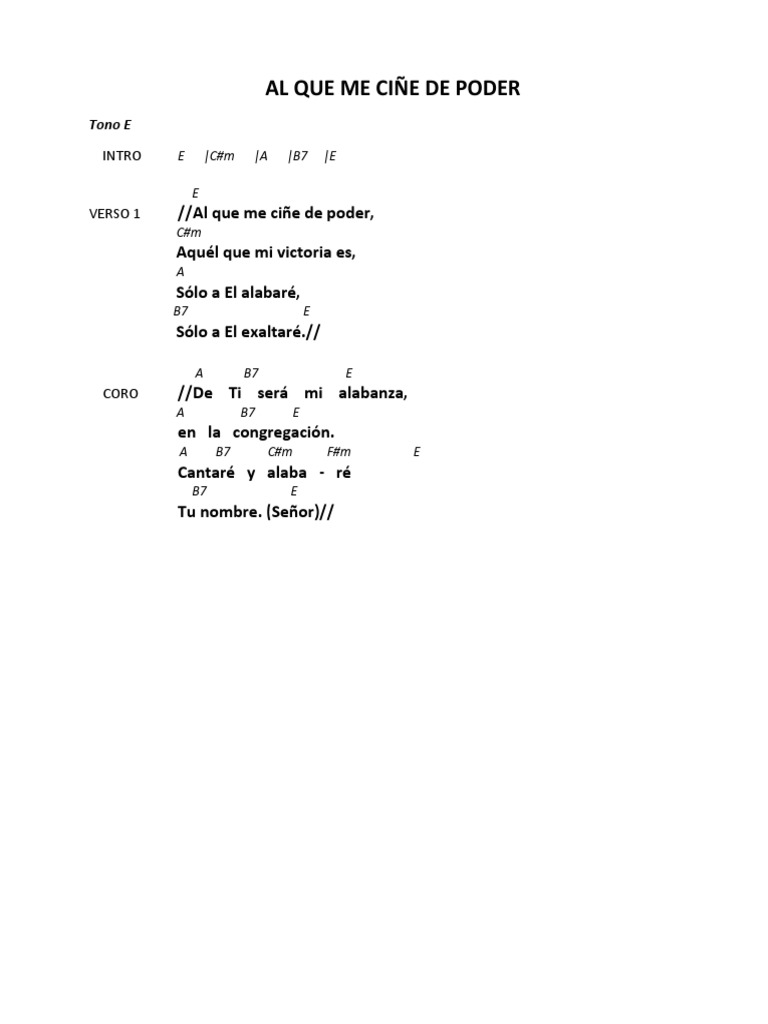 AL QUE ME CIÑE DE PODER

Tono E

INTRO E |C#m |A |B7 |E

E
VERSO 1 //Al que me ciñe de poder,
C#m
Aquél que mi victoria es,
A
Sólo a El alabaré,
B7 E
Sólo a El exaltaré.//

A B7 E
CORO //De Ti será mi alabanza,
A B7 E
en la congregación.
A B7 C#m F#m E
Cantaré y alaba - ré
B7 E
Tu nombre. (Señor)//